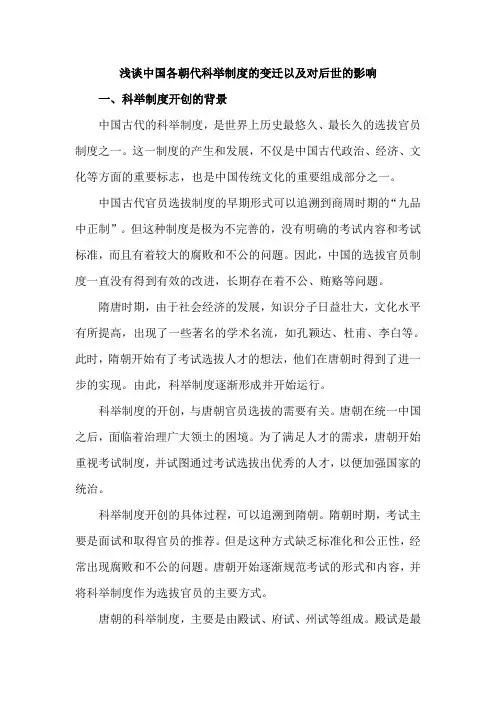 浅谈中国各朝代科举制度的变迁以及对后世的影响

一、科举制度开创的背景

中国古代的科举制度，是世界上历史最悠久、最长久的选拔官员制度之一。这一制度的产生和发展，不仅是中国古代政治、经济、文化等方面的重要标志，也是中国传统文化的重要组成部分之一。

中国古代官员选拔制度的早期形式可以追溯到商周时期的“九品中正制”。但这种制度是极为不完善的，没有明确的考试内容和考试标准，而且有着较大的腐败和不公的问题。因此，中国的选拔官员制度一直没有得到有效的改进，长期存在着不公、贿赂等问题。

隋唐时期，由于社会经济的发展，知识分子日益壮大，文化水平有所提高，出现了一些著名的学术名流，如孔颖达、杜甫、李白等。此时，隋朝开始有了考试选拔人才的想法，他们在唐朝时得到了进一步的实现。由此，科举制度逐渐形成并开始运行。

科举制度的开创，与唐朝官员选拔的需要有关。唐朝在统一中国之后，面临着治理广大领土的困境。为了满足人才的需求，唐朝开始重视考试制度，并试图通过考试选拔出优秀的人才，以便加强国家的统治。

科举制度开创的具体过程，可以追溯到隋朝。隋朝时期，考试主要是面试和取得官员的推荐。但是这种方式缺乏标准化和公正性，经常出现腐败和不公的问题。唐朝开始逐渐规范考试的形式和内容，并将科举制度作为选拔官员的主要方式。

唐朝的科举制度，主要是由殿试、府试、州试等组成。殿试是最